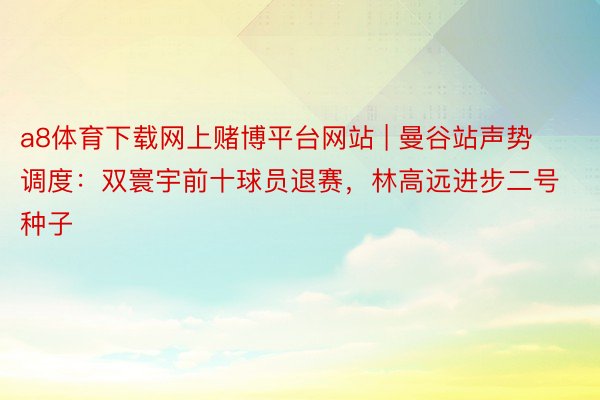 a8体育下载网上赌博平台网站 | 曼谷站声势调度：双寰宇前十球员退赛，林高远进步二号种子